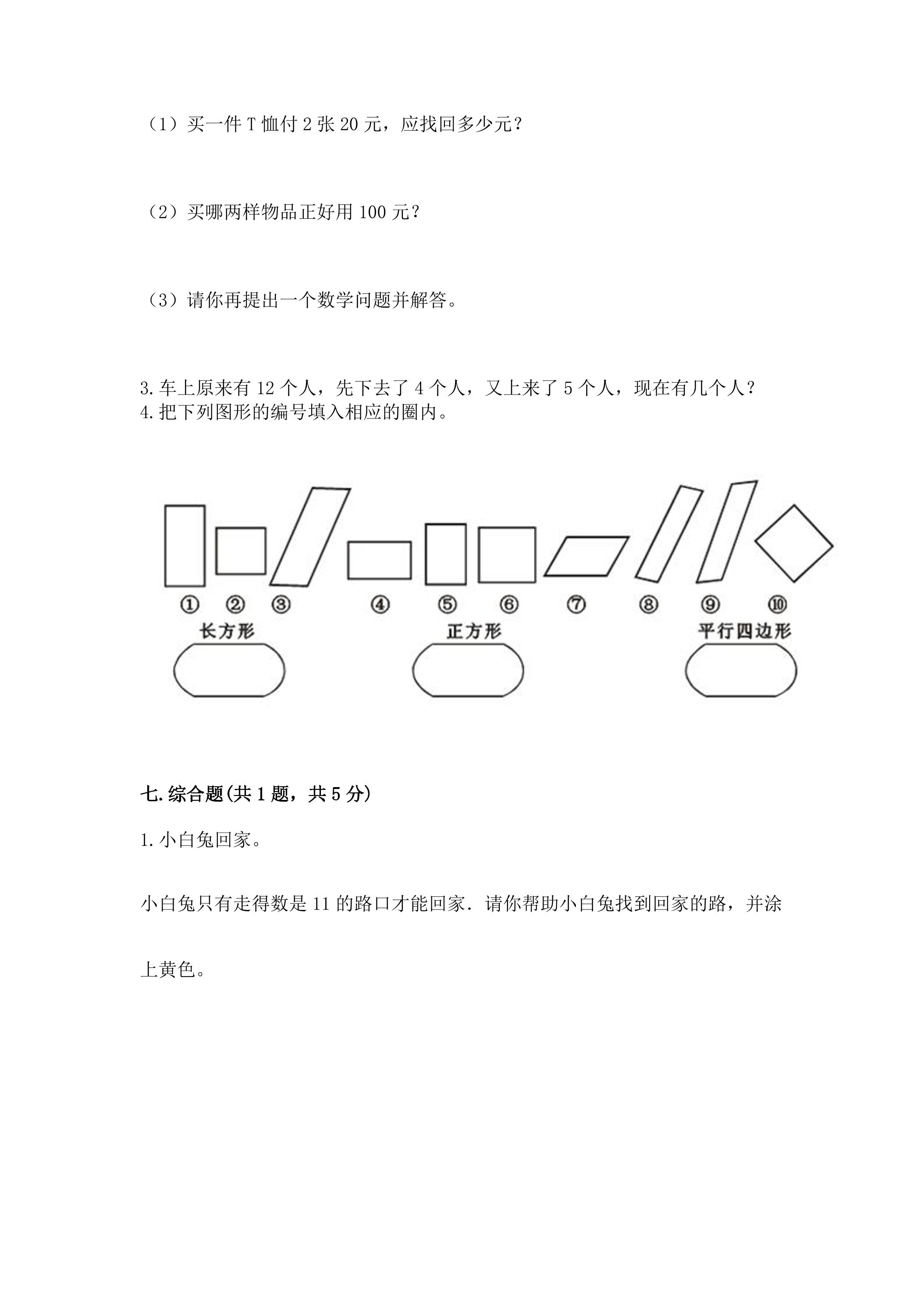 （1）买一件 T 恤付 2 张 20 元，应找回多少元？

（2）买哪两样物品正好用 100 元？

（3）请你再提出一个数学问题并解答。

3. 车上原来有 12 个人，先下去了 4 个人，又上来了 5 个人，现在有几个人？
4. 把下列图形的编号填入相应的圈内。

① ② ③ ④ ⑤ ⑥ ⑦ ⑧ ⑨ ⑩

长方形　正方形　平行四边形

七. 综合题(共 1 题，共 5 分)

1. 小白兔回家。

小白兔只有走得数是 11 的路口才能回家．请你帮助小白兔找到回家的路，并涂上黄色。